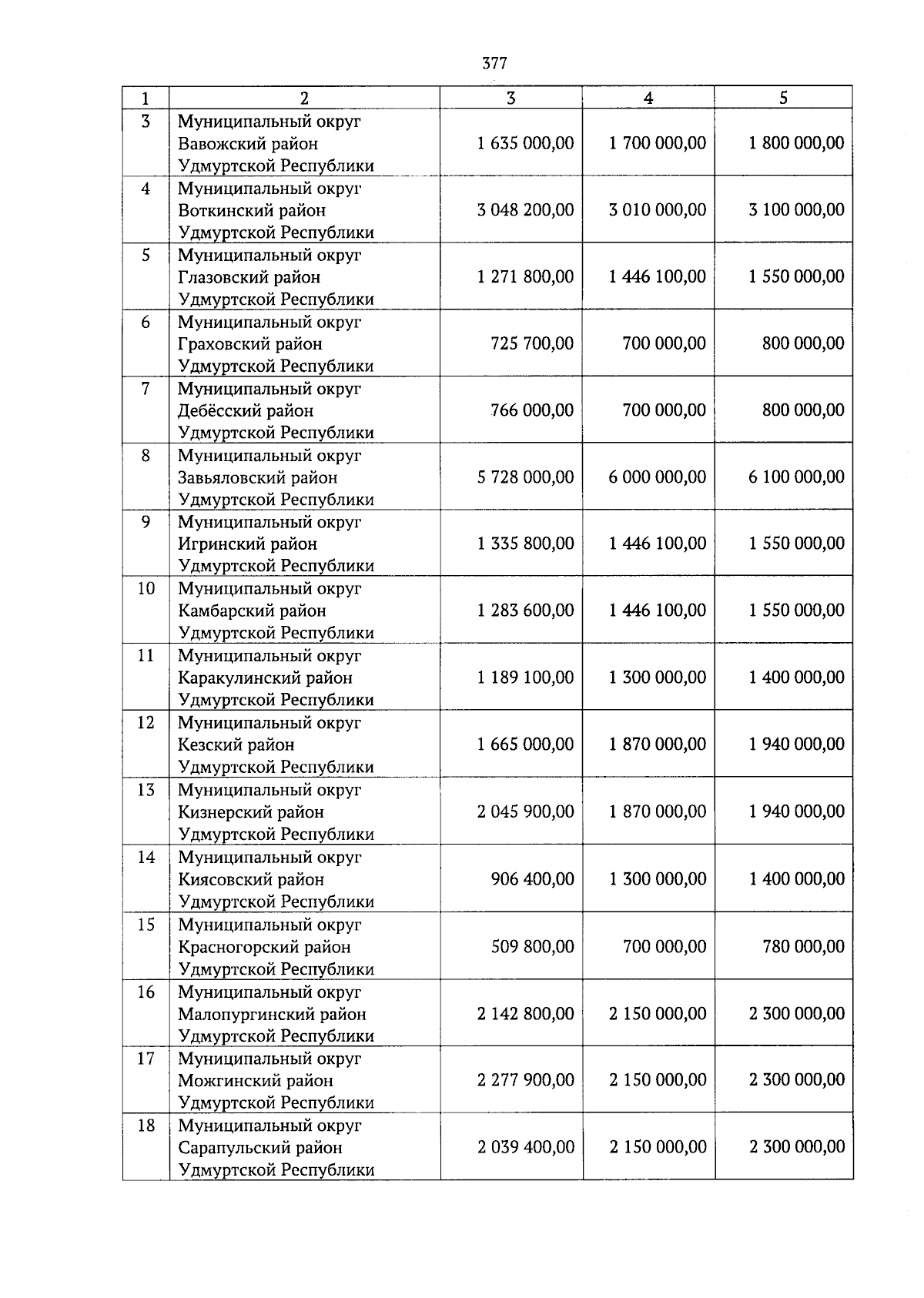 377

| 1 | 2 | 3 | 4 | 5 |
|---|---|---|---|---|
| 3 | Муниципальный округ Вавожский район Удмуртской Республики | 1 635 000,00 | 1 700 000,00 | 1 800 000,00 |
| 4 | Муниципальный округ Воткинский район Удмуртской Республики | 3 048 200,00 | 3 010 000,00 | 3 100 000,00 |
| 5 | Муниципальный округ Глазовский район Удмуртской Республики | 1 271 800,00 | 1 446 100,00 | 1 550 000,00 |
| 6 | Муниципальный округ Граховский район Удмуртской Республики | 725 700,00 | 700 000,00 | 800 000,00 |
| 7 | Муниципальный округ Дебёсский район Удмуртской Республики | 766 000,00 | 700 000,00 | 800 000,00 |
| 8 | Муниципальный округ Завьяловский район Удмуртской Республики | 5 728 000,00 | 6 000 000,00 | 6 100 000,00 |
| 9 | Муниципальный округ Игринский район Удмуртской Республики | 1 335 800,00 | 1 446 100,00 | 1 550 000,00 |
| 10 | Муниципальный округ Камбарский район Удмуртской Республики | 1 283 600,00 | 1 446 100,00 | 1 550 000,00 |
| 11 | Муниципальный округ Каракулинский район Удмуртской Республики | 1 189 100,00 | 1 300 000,00 | 1 400 000,00 |
| 12 | Муниципальный округ Кезский район Удмуртской Республики | 1 665 000,00 | 1 870 000,00 | 1 940 000,00 |
| 13 | Муниципальный округ Кизнерский район Удмуртской Республики | 2 045 900,00 | 1 870 000,00 | 1 940 000,00 |
| 14 | Муниципальный округ Киясовский район Удмуртской Республики | 906 400,00 | 1 300 000,00 | 1 400 000,00 |
| 15 | Муниципальный округ Красногорский район Удмуртской Республики | 509 800,00 | 700 000,00 | 780 000,00 |
| 16 | Муниципальный округ Малопургинский район Удмуртской Республики | 2 142 800,00 | 2 150 000,00 | 2 300 000,00 |
| 17 | Муниципальный округ Можгинский район Удмуртской Республики | 2 277 900,00 | 2 150 000,00 | 2 300 000,00 |
| 18 | Муниципальный округ Сарапульский район Удмуртской Республики | 2 039 400,00 | 2 150 000,00 | 2 300 000,00 |